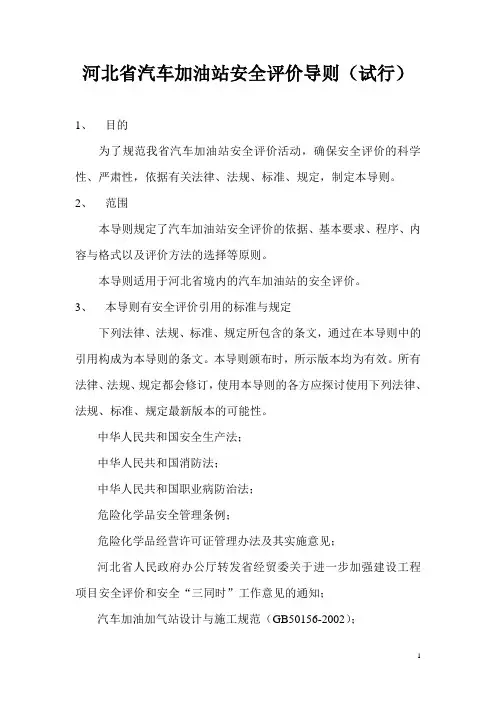 河北省汽车加油站安全评价导则（试行）

1、 目的

为了规范我省汽车加油站安全评价活动，确保安全评价的科学性、严肃性，依据有关法律、法规、标准、规定，制定本导则。

2、 范围

本导则规定了汽车加油站安全评价的依据、基本要求、程序、内容与格式以及评价方法的选择等原则。

本导则适用于河北省境内的汽车加油站的安全评价。

3、 本导则有安全评价引用的标准与规定

下列法律、法规、标准、规定所包含的条文，通过在本导则中的引用构成为本导则的条文。本导则颁布时，所示版本均为有效。所有法律、法规、规定都会修订，使用本导则的各方应探讨使用下列法律、法规、标准、规定最新版本的可能性。

中华人民共和国安全生产法；

中华人民共和国消防法；

中华人民共和国职业病防治法；

危险化学品安全管理条例；

危险化学品经营许可证管理办法及其实施意见；

河北省人民政府办公厅转发省经贸委关于进一步加强建设工程项目安全评价和安全“三同时”工作意见的通知；

汽车加油加气站设计与施工规范（GB50156-2002）；

1